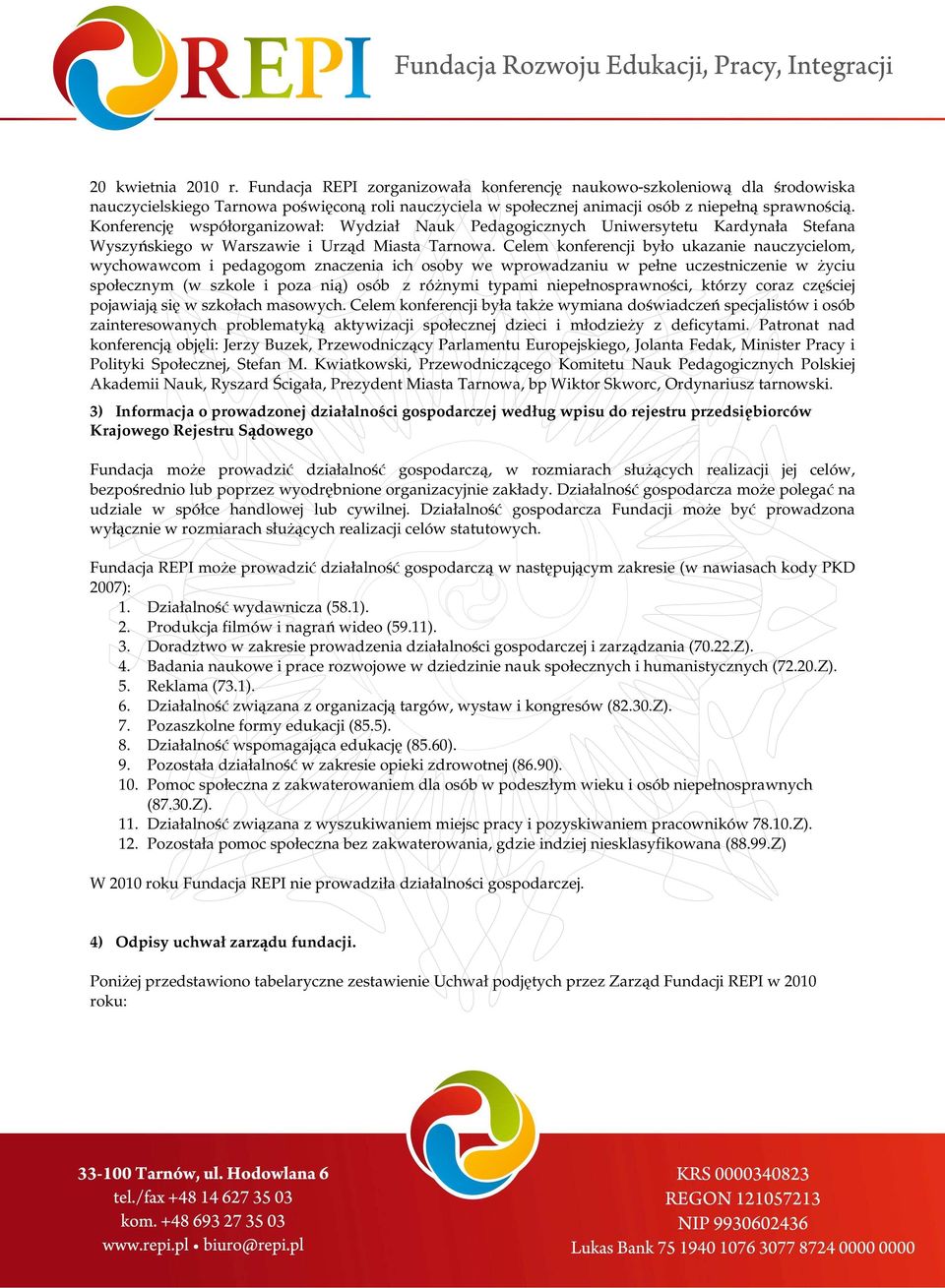 REPI Fundacja Rozwoju Edukacji, Pracy, Integracji

20 kwietnia 2010 r. Fundacja REPI zorganizowała konferencję naukowo-szkoleniową dla środowiska nauczycielskiego Tarnowa poświęconą roli nauczyciela w społecznej animacji osób z niepełną sprawnością. Konferencję współorganizował: Wydział Nauk Pedagogicznych Uniwersytetu Kardynała Stefana Wyszyńskiego w Warszawie i Urząd Miasta Tarnowa. Celem konferencji było ukazanie nauczycielom, wychowawcom i pedagogom znaczenia ich osoby we wprowadzaniu w pełne uczestniczenie w życiu społecznym (w szkole i poza nią) osób z różnymi typami niepełnosprawności, którzy coraz częściej pojawiają się w szkołach masowych. Celem konferencji była także wymiana doświadczeń specjalistów i osób zainteresowanych problematyką aktywizacji społecznej dzieci i młodzieży z deficytami. Patronat nad konferencją objęli: Jerzy Buzek, Przewodniczący Parlamentu Europejskiego, Jolanta Fedak, Minister Pracy i Polityki Społecznej, Stefan M. Kwiatkowski, Przewodniczącego Komitetu Nauk Pedagogicznych Polskiej Akademii Nauk, Ryszard Ścigała, Prezydent Miasta Tarnowa, bp Wiktor Skworc, Ordynariusz tarnowski.

3) Informacja o prowadzonej działalności gospodarczej według wpisu do rejestru przedsiębiorców Krajowego Rejestru Sądowego

Fundacja może prowadzić działalność gospodarczą, w rozmiarach służących realizacji jej celów, bezpośrednio lub poprzez wyodrębnione organizacyjnie zakłady. Działalność gospodarcza może polegać na udziale w spółce handlowej lub cywilnej. Działalność gospodarcza Fundacji może być prowadzona wyłącznie w rozmiarach służących realizacji celów statutowych.

Fundacja REPI może prowadzić działalność gospodarczą w następującym zakresie (w nawiasach kody PKD 2007):
1. Działalność wydawnicza (58.1).
2. Produkcja filmów i nagrań wideo (59.11).
3. Doradztwo w zakresie prowadzenia działalności gospodarczej i zarządzania (70.22.Z).
4. Badania naukowe i prace rozwojowe w dziedzinie nauk społecznych i humanistycznych (72.20.Z).
5. Reklama (73.1).
6. Działalność związana z organizacją targów, wystaw i kongresów (82.30.Z).
7. Pozaszkolne formy edukacji (85.5).
8. Działalność wspomagająca edukację (85.60).
9. Pozostała działalność w zakresie opieki zdrowotnej (86.90).
10. Pomoc społeczna z zakwaterowaniem dla osób w podeszłym wieku i osób niepełnosprawnych (87.30.Z).
11. Działalność związana z wyszukiwaniem miejsc pracy i pozyskiwaniem pracowników 78.10.Z).
12. Pozostała pomoc społeczna bez zakwaterowania, gdzie indziej niesklasyfikowana (88.99.Z)

W 2010 roku Fundacja REPI nie prowadziła działalności gospodarczej.

4) Odpisy uchwał zarządu fundacji.

Poniżej przedstawiono tabelaryczne zestawienie Uchwał podjętych przez Zarząd Fundacji REPI w 2010 roku:

33-100 Tarnów, ul. Hodowlana 6
tel./fax +48 14 627 35 03
kom. +48 693 27 35 03
www.repi.pl • biuro@repi.pl

KRS 0000340823
REGON 121057213
NIP 9930602436
Lukas Bank 75 1940 1076 3077 8724 0000 0000